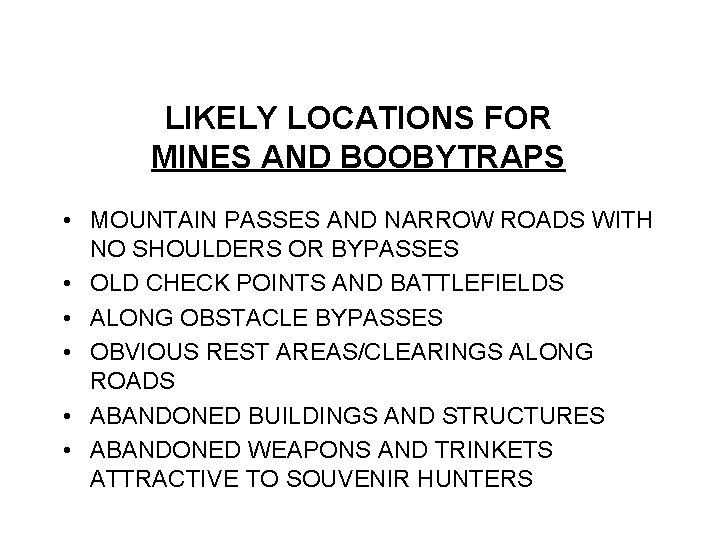 LIKELY LOCATIONS FOR
MINES AND BOOBYTRAPS

• MOUNTAIN PASSES AND NARROW ROADS WITH NO SHOULDERS OR BYPASSES
• OLD CHECK POINTS AND BATTLEFIELDS
• ALONG OBSTACLE BYPASSES
• OBVIOUS REST AREAS/CLEARINGS ALONG ROADS
• ABANDONED BUILDINGS AND STRUCTURES
• ABANDONED WEAPONS AND TRINKETS ATTRACTIVE TO SOUVENIR HUNTERS